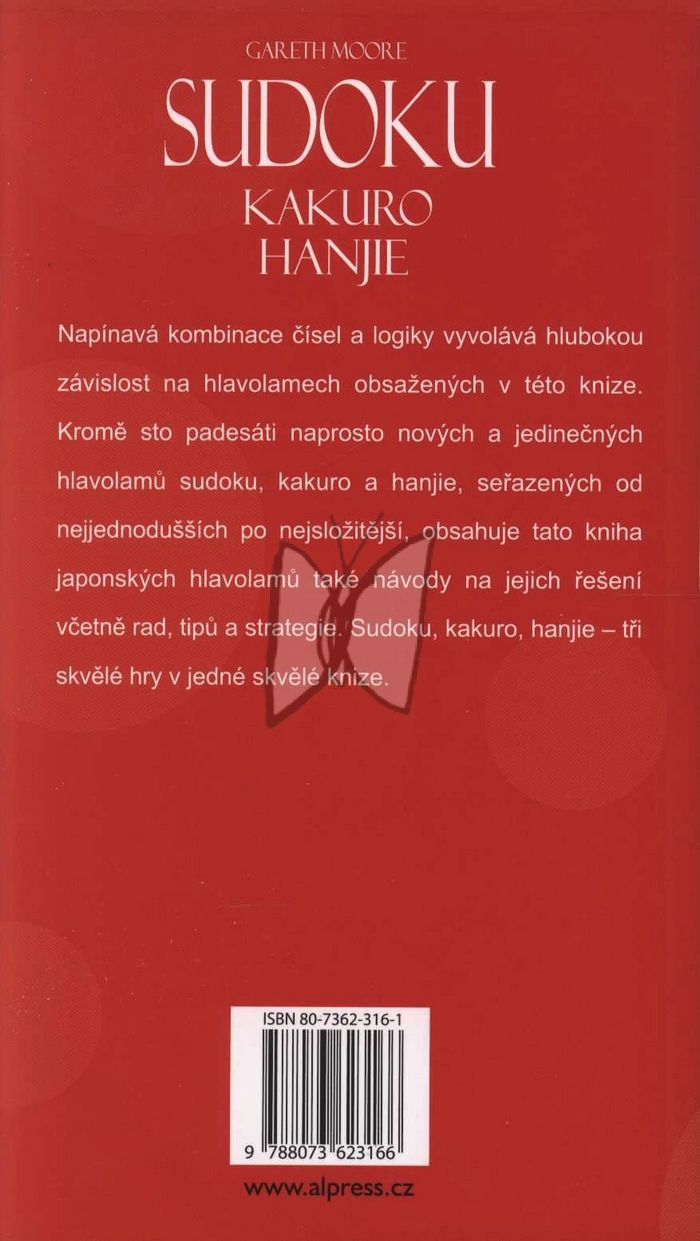 GARETH MOORE
SUDOKU
KAKURO
HANJIE

Napínavá kombinace čísel a logiky vyvolává hlubokou závislost na hlavolamech obsažených v této knize. Kromě sto padesáti naprosto nových a jedinečných hlavolamů sudoku, kakuro a hanjie, seřazených od nejjednodušších po nejsložitější, obsahuje tato kniha japonských hlavolamů také návody na jejich řešení včetně rad, tipů a strategie. Sudoku, kakuro, hanjie – tři skvělé hry v jedné skvělé knize.

ISBN 80-7362-316-1
9 788073 623166

www.alpress.cz